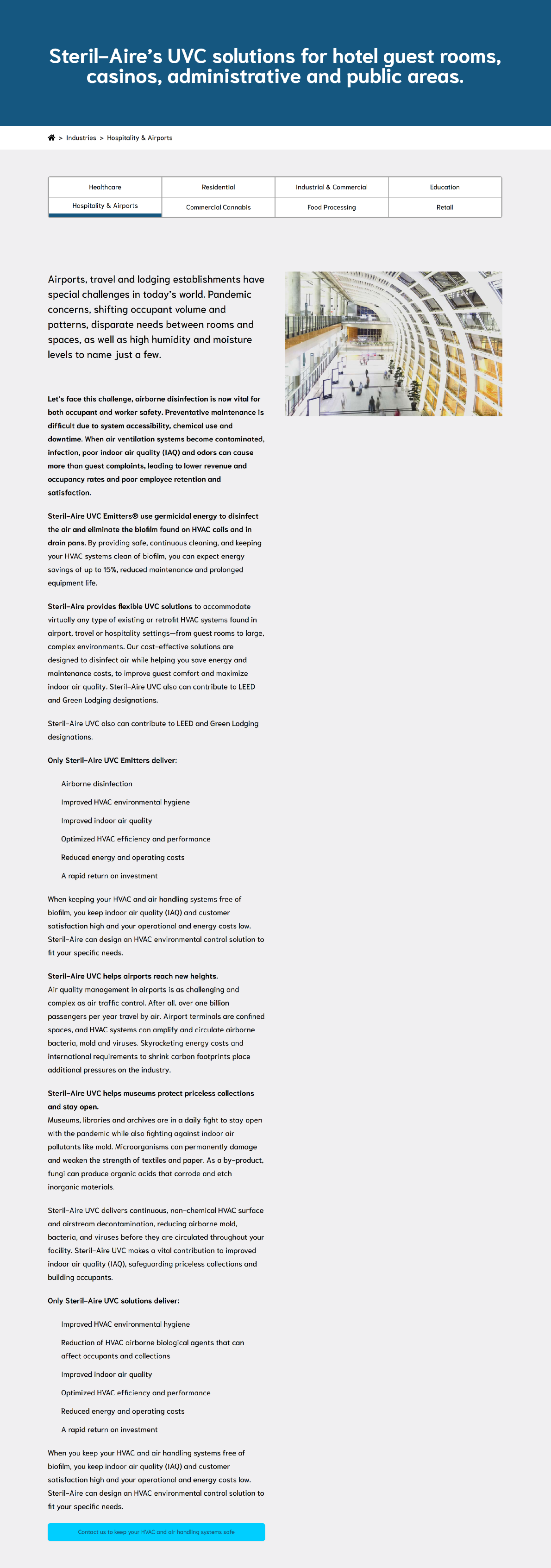 Steril-Aire's UVC solutions for hotel guest rooms, casinos, administrative and public areas.

> Industries > Hospitality & Airports

| Healthcare | Residential | Industrial & Commercial | Education |
|---|---|---|---|
| Hospitality & Airports | Commercial Cannabis | Food Processing | Retail |

Airports, travel and lodging establishments have special challenges in today's world. Pandemic concerns, shifting occupant volume and patterns, disparate needs between rooms and spaces, as well as high humidity and moisture levels to name just a few.

Let's face this challenge, airborne disinfection is now vital for both occupant and worker safety. Preventative maintenance is difficult due to system accessibility, chemical use and downtime. When air ventilation systems become contaminated, infection, poor indoor air quality (IAQ) and odors can cause more than guest complaints, leading to lower revenue and occupancy rates and poor employee retention and satisfaction.

Steril-Aire UVC Emitters® use germicidal energy to disinfect the air and eliminate the biofilm found on HVAC coils and in drain pans. By providing safe, continuous cleaning, and keeping your HVAC systems clean of biofilm, you can expect energy savings of up to 15%, reduced maintenance and prolonged equipment life.

Steril-Aire provides flexible UVC solutions to accommodate virtually any type of existing or retrofit HVAC systems found in airport, travel or hospitality settings—from guest rooms to large, complex environments. Our cost-effective solutions are designed to disinfect air while helping you save energy and maintenance costs, to improve guest comfort and maximize indoor air quality. Steril-Aire UVC also can contribute to LEED and Green Lodging designations.

Steril-Aire UVC also can contribute to LEED and Green Lodging designations.

Only Steril-Aire UVC Emitters deliver:

Airborne disinfection

Improved HVAC environmental hygiene

Improved indoor air quality

Optimized HVAC efficiency and performance

Reduced energy and operating costs

A rapid return on investment

When keeping your HVAC and air handling systems free of biofilm, you keep indoor air quality (IAQ) and customer satisfaction high and your operational and energy costs low. Steril-Aire can design an HVAC environmental control solution to fit your specific needs.

Steril-Aire UVC helps airports reach new heights.
Air quality management in airports is as challenging and complex as air traffic control. After all, over one billion passengers per year travel by air. Airport terminals are confined spaces, and HVAC systems can amplify and circulate airborne bacteria, mold and viruses. Skyrocketing energy costs and international requirements to shrink carbon footprints place additional pressures on the industry.

Steril-Aire UVC helps museums protect priceless collections and stay open.
Museums, libraries and archives are in a daily fight to stay open with the pandemic while also fighting against indoor air pollutants like mold. Microorganisms can permanently damage and weaken the strength of textiles and paper. As a by-product, fungi can produce organic acids that corrode and etch inorganic materials.

Steril-Aire UVC delivers continuous, non-chemical HVAC surface and airstream decontamination, reducing airborne mold, bacteria, and viruses before they are circulated throughout your facility. Steril-Aire UVC makes a vital contribution to improved indoor air quality (IAQ), safeguarding priceless collections and building occupants.

Only Steril-Aire UVC solutions deliver:

Improved HVAC environmental hygiene

Reduction of HVAC airborne biological agents that can affect occupants and collections

Improved indoor air quality

Optimized HVAC efficiency and performance

Reduced energy and operating costs

A rapid return on investment

When you keep your HVAC and air handling systems free of biofilm, you keep indoor air quality (IAQ) and customer satisfaction high and your operational and energy costs low. Steril-Aire can design an HVAC environmental control solution to fit your specific needs.

Contact us to keep your HVAC and air handling systems safe